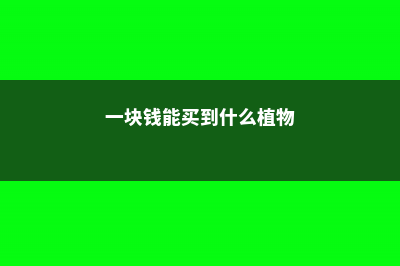 一块钱能买到什么植物